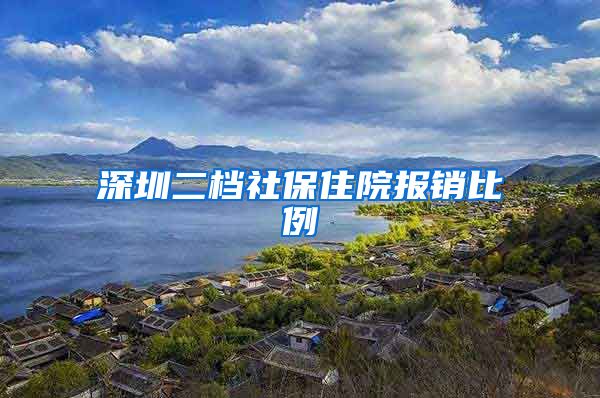 深圳二档社保住院报销比例